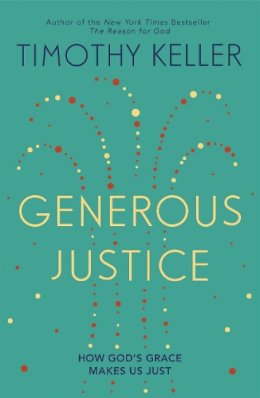 Author of the New York Times Bestseller
The Reason for God

TIMOTHY KELLER

GENEROUS
JUSTICE

HOW GOD'S GRACE
MAKES US JUST